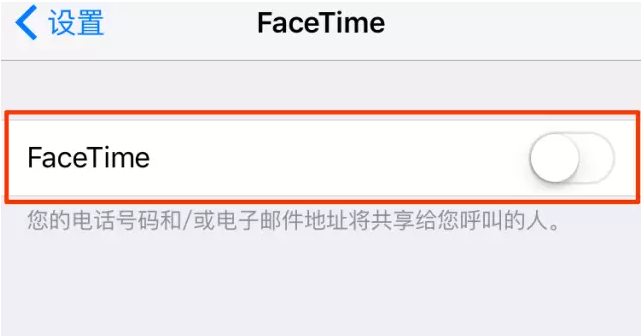 设置

FaceTime

FaceTime

您的电话号码和/或电子邮件地址将共享给您呼叫的人。